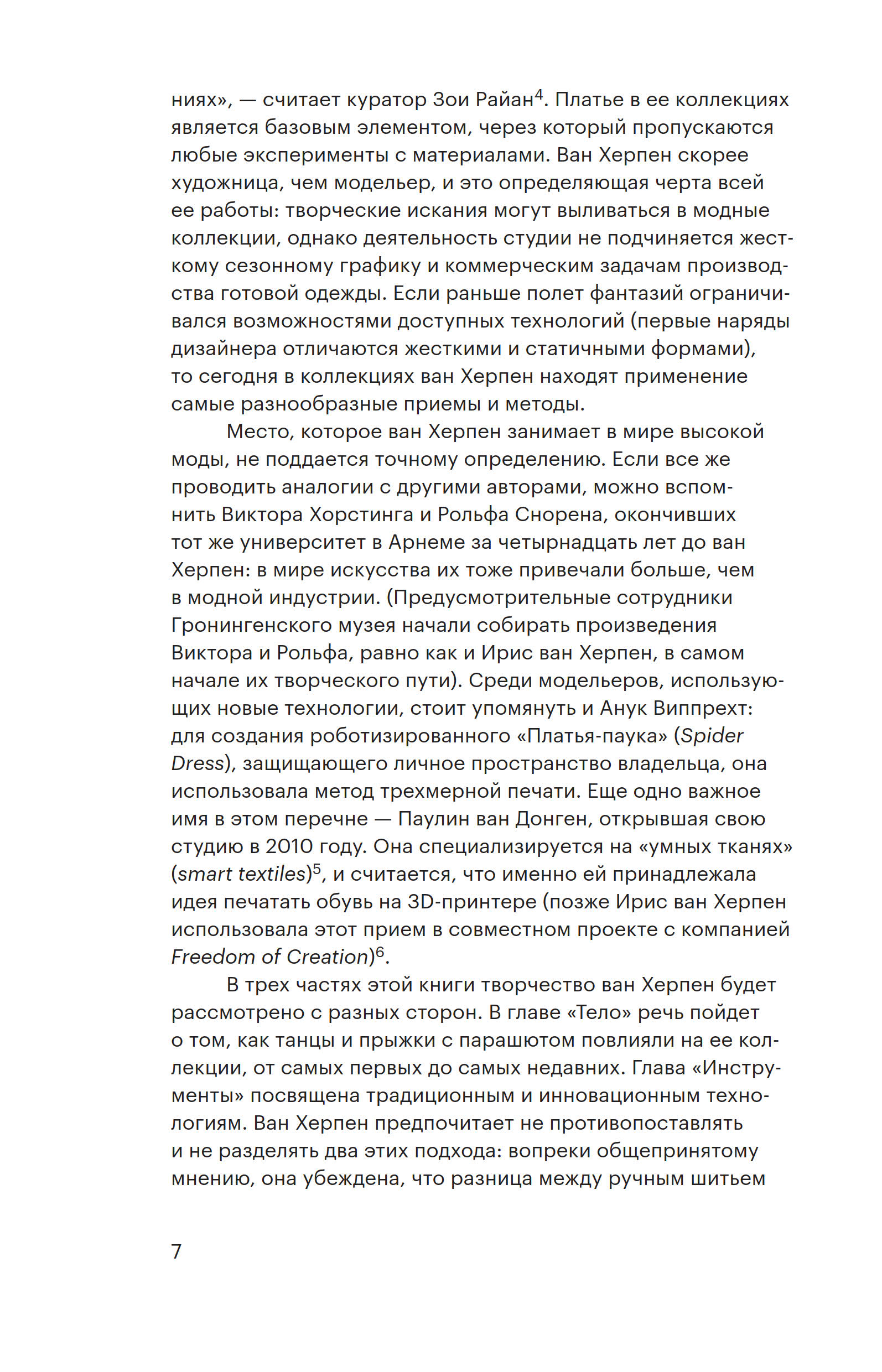 ниях», — считает куратор Зои Райан$^4$. Платье в ее коллекциях является базовым элементом, через который пропускаются любые эксперименты с материалами. Ван Херпен скорее художница, чем модельер, и это определяющая черта всей ее работы: творческие искания могут выливаться в модные коллекции, однако деятельность студии не подчиняется жесткому сезонному графику и коммерческим задачам производства готовой одежды. Если раньше полет фантазий ограничивался возможностями доступных технологий (первые наряды дизайнера отличаются жесткими и статичными формами), то сегодня в коллекциях ван Херпен находят применение самые разнообразные приемы и методы.

Место, которое ван Херпен занимает в мире высокой моды, не поддается точному определению. Если все же проводить аналогии с другими авторами, можно вспомнить Виктора Хорстинга и Рольфа Снорена, окончивших тот же университет в Арнеме за четырнадцать лет до ван Херпен: в мире искусства их тоже привечали больше, чем в модной индустрии. (Предусмотрительные сотрудники Гронингенского музея начали собирать произведения Виктора и Рольфа, равно как и Ирис ван Херпен, в самом начале их творческого пути). Среди модельеров, использующих новые технологии, стоит упомянуть и Анук Виппрехт: для создания роботизированного «Платья-паука» (Spider Dress), защищающего личное пространство владельца, она использовала метод трехмерной печати. Еще одно важное имя в этом перечне — Паулин ван Донген, открывшая свою студию в 2010 году. Она специализируется на «умных тканях» (smart textiles)$^5$, и считается, что именно ей принадлежала идея печатать обувь на 3D-принтере (позже Ирис ван Херпен использовала этот прием в совместном проекте с компанией Freedom of Creation)$^6$.

В трех частях этой книги творчество ван Херпен будет рассмотрено с разных сторон. В главе «Тело» речь пойдет о том, как танцы и прыжки с парашютом повлияли на ее коллекции, от самых первых до самых недавних. Глава «Инструменты» посвящена традиционным и инновационным технологиям. Ван Херпен предпочитает не противопоставлять и не разделять два этих подхода: вопреки общепринятому мнению, она убеждена, что разница между ручным шитьем

7